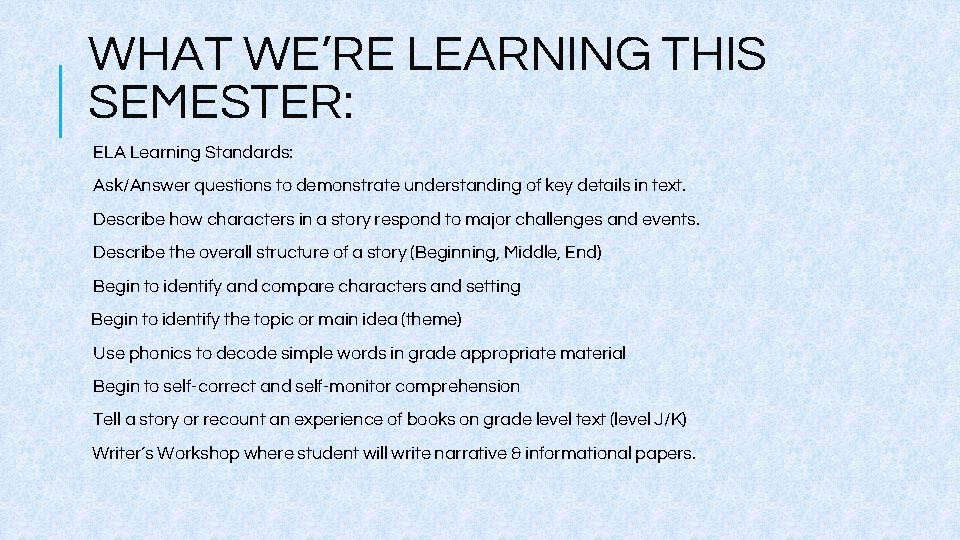 WHAT WE'RE LEARNING THIS SEMESTER:

ELA Learning Standards:

Ask/Answer questions to demonstrate understanding of key details in text.

Describe how characters in a story respond to major challenges and events.

Describe the overall structure of a story (Beginning, Middle, End)

Begin to identify and compare characters and setting

Begin to identify the topic or main idea (theme)

Use phonics to decode simple words in grade appropriate material

Begin to self-correct and self-monitor comprehension

Tell a story or recount an experience of books on grade level text (level J/K)

Writer's Workshop where student will write narrative & informational papers.